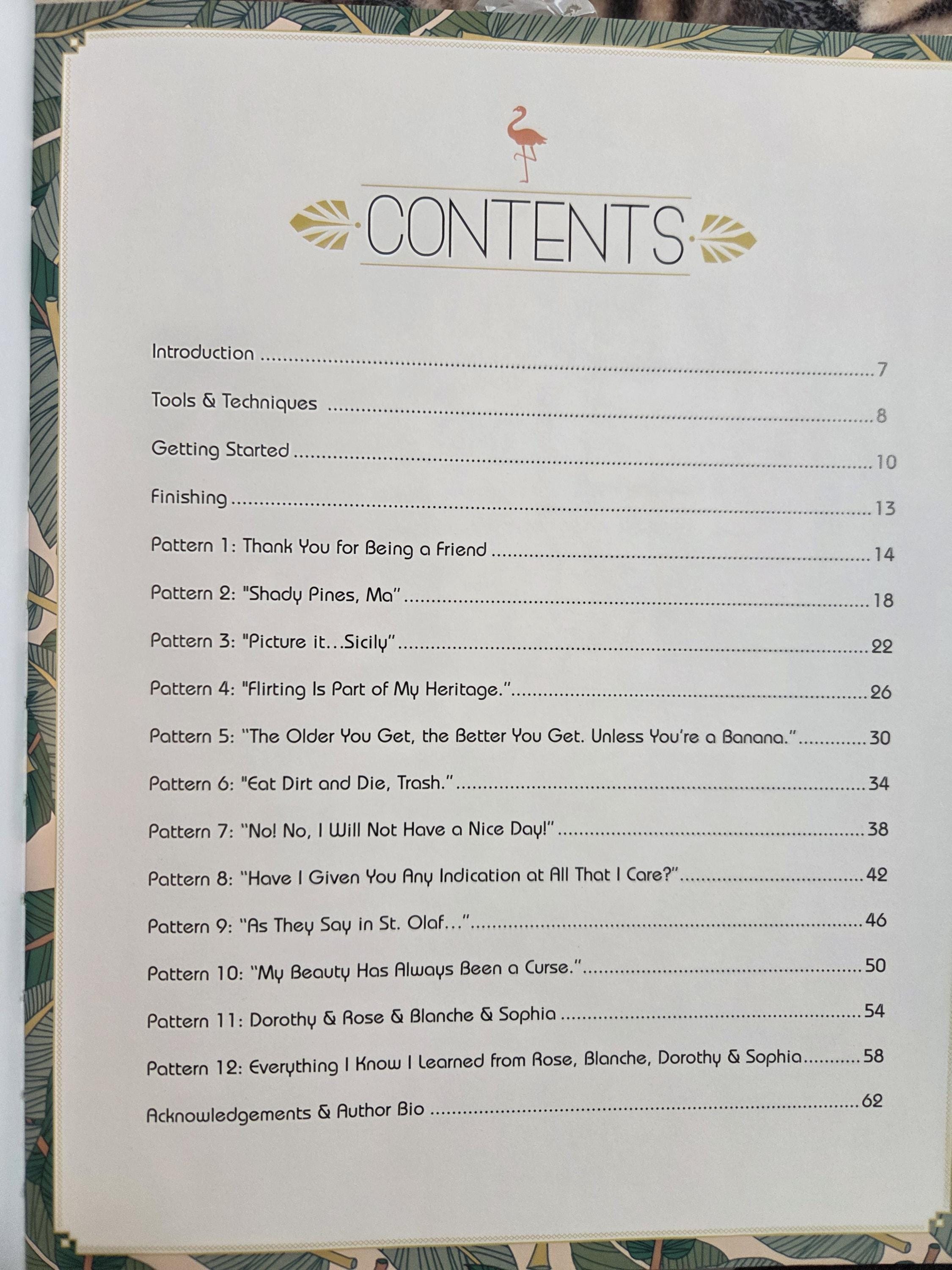 CONTENTS

Introduction 7

Tools & Techniques 8

Getting Started 10

Finishing 13

Pattern 1: Thank You for Being a Friend 14

Pattern 2: "Shady Pines, Ma" 18

Pattern 3: "Picture it…Sicily" 22

Pattern 4: "Flirting Is Part of My Heritage." 26

Pattern 5: "The Older You Get, the Better You Get. Unless You're a Banana." 30

Pattern 6: "Eat Dirt and Die, Trash." 34

Pattern 7: "No! No, I Will Not Have a Nice Day!" 38

Pattern 8: "Have I Given You Any Indication at All That I Care?" 42

Pattern 9: "As They Say in St. Olaf…" 46

Pattern 10: "My Beauty Has Always Been a Curse." 50

Pattern 11: Dorothy & Rose & Blanche & Sophia 54

Pattern 12: Everything I Know I Learned from Rose, Blanche, Dorothy & Sophia 58

Acknowledgements & Author Bio 62